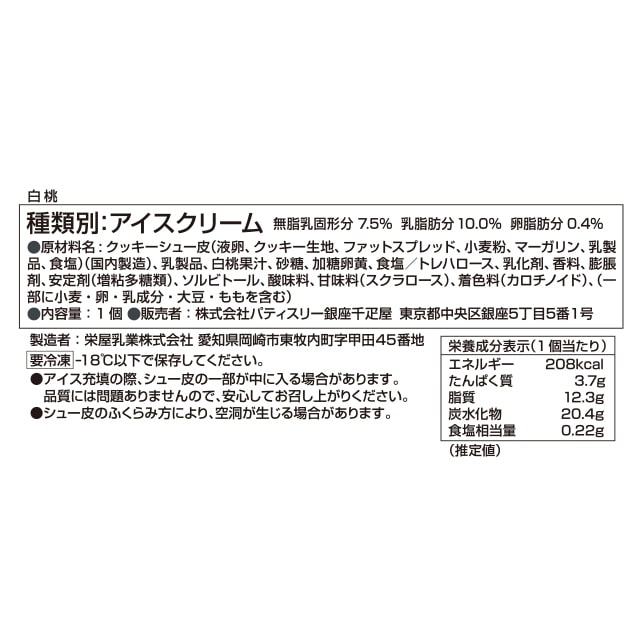 白桃

種類別:アイスクリーム 無脂乳固形分 7.5% 乳脂肪分 10.0% 卵脂肪分 0.4%

●原材料名:クッキーシュー皮(液卵、クッキー生地、ファットスプレッド、小麦粉、マーガリン、乳製品、食塩)(国内製造)、乳製品、白桃果汁、砂糖、加糖卵黄、食塩/トレハロース、乳化剤、香料、膨脹剤、安定剤(増粘多糖類)、ソルビトール、酸味料、甘味料(スクラロース)、着色料(カロチノイド)、(一部に小麦・卵・乳成分・大豆・ももを含む)

●内容量:1個 ●販売者:株式会社パティスリー銀座千疋屋 東京都中央区銀座5丁目5番1号

製造者:栄屋乳業株式会社 愛知県岡崎市東牧内町字甲田45番地

要冷凍 -18℃以下で保存してください。

●アイス充填の際、シュー皮の一部が中に入る場合があります。品質には問題ありませんので、安心してお召し上がりください。

●シュー皮のふくらみ方により、空洞が生じる場合があります。

| 栄養成分表示(1個当たり) | |
|---|---|
| エネルギー | 208kcal |
| たんぱく質 | 3.7g |
| 脂質 | 12.3g |
| 炭水化物 | 20.4g |
| 食塩相当量 | 0.22g |

(推定値)